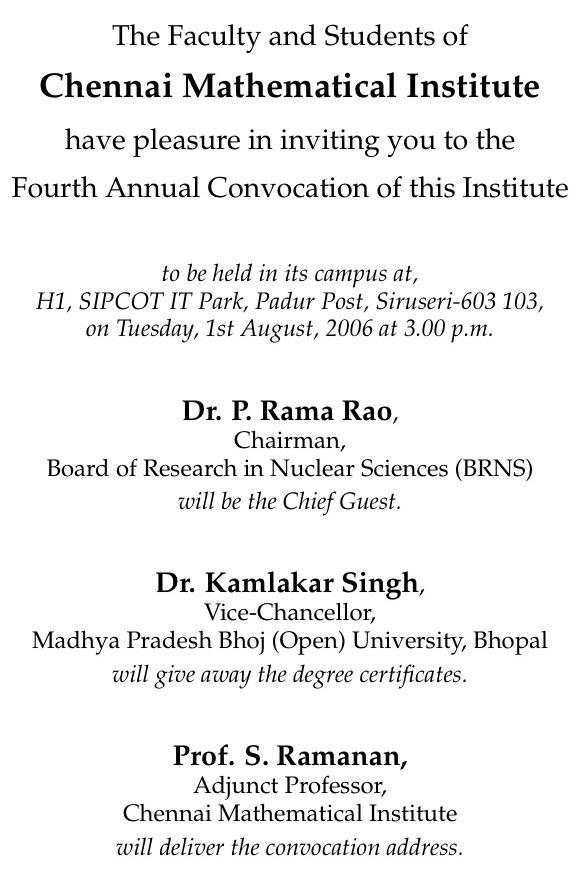 The Faculty and Students of

Chennai Mathematical Institute

have pleasure in inviting you to the

Fourth Annual Convocation of this Institute

to be held in its campus at,
H1, SIPCOT IT Park, Padur Post, Siruseri-603 103,
on Tuesday, 1st August, 2006 at 3.00 p.m.

Dr. P. Rama Rao,
Chairman,
Board of Research in Nuclear Sciences (BRNS)
will be the Chief Guest.

Dr. Kamlakar Singh,
Vice-Chancellor,
Madhya Pradesh Bhoj (Open) University, Bhopal
will give away the degree certificates.

Prof. S. Ramanan,
Adjunct Professor,
Chennai Mathematical Institute
will deliver the convocation address.